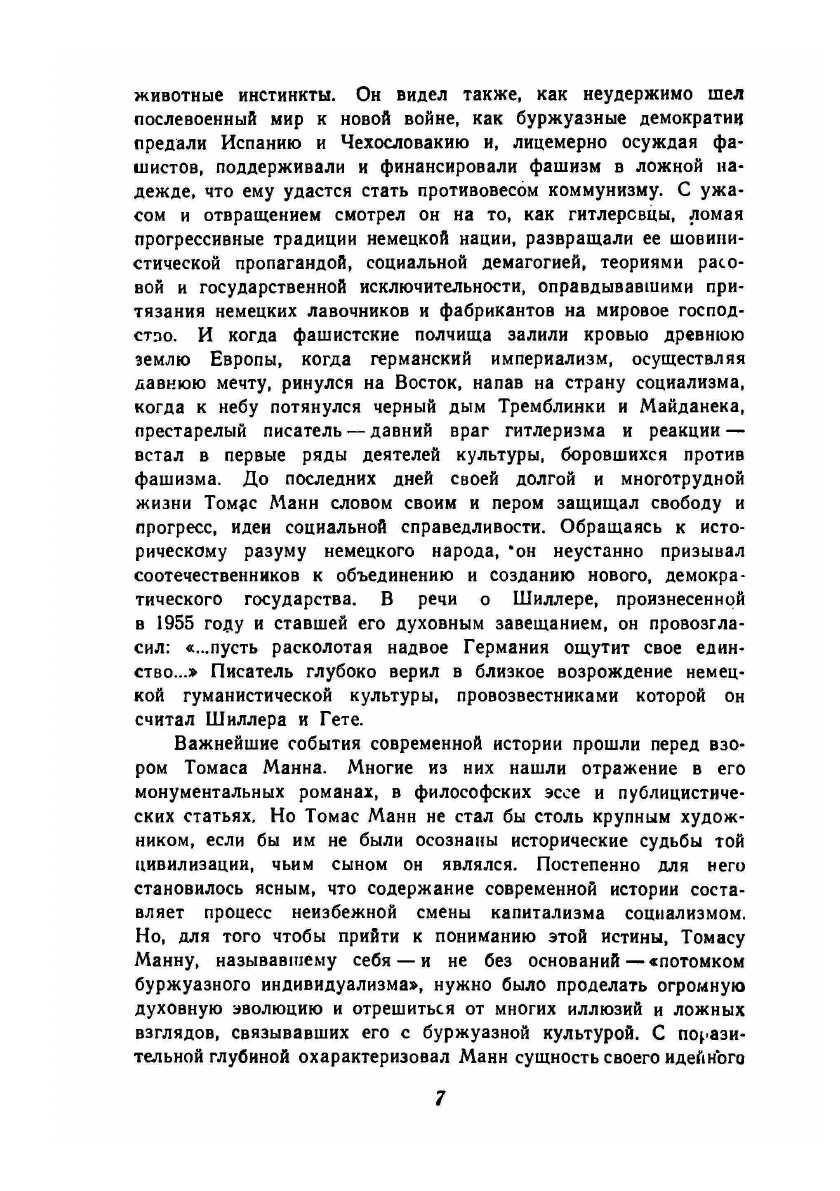 животные инстинкты. Он видел также, как неудержимо шел послевоенный мир к новой войне, как буржуазные демократии предали Испанию и Чехословакию и, лицемерно осуждая фашистов, поддерживали и финансировали фашизм в ложной надежде, что ему удастся стать противовесом коммунизму. С ужасом и отвращением смотрел он на то, как гитлеровцы, ломая прогрессивные традиции немецкой нации, развращали ее шовинистической пропагандой, социальной демагогией, теориями расовой и государственной исключительности, оправдывавшими притязания немецких лавочников и фабрикантов на мировое господство. И когда фашистские полчища залили кровью древнюю землю Европы, когда германский империализм, осуществляя давнюю мечту, ринулся на Восток, напав на страну социализма, когда к небу потянулся черный дым Тремблинки и Майданека, престарелый писатель — давний враг гитлеризма и реакции — встал в первые ряды деятелей культуры, боровшихся против фашизма. До последних дней своей долгой и многотрудной жизни Томас Манн словом своим и пером защищал свободу и прогресс, идеи социальной справедливости. Обращаясь к историческому разуму немецкого народа, он неустанно призывал соотечественников к объединению и созданию нового, демократического государства. В речи о Шиллере, произнесенной в 1955 году и ставшей его духовным завещанием, он провозгласил: «...пусть расколотая надвое Германия ощутит свое единство...» Писатель глубоко верил в близкое возрождение немецкой гуманистической культуры, провозвестниками которой он считал Шиллера и Гете.

Важнейшие события современной истории прошли перед взором Томаса Манна. Многие из них нашли отражение в его монументальных романах, в философских эссе и публицистических статьях. Но Томас Манн не стал бы столь крупным художником, если бы им не были осознаны исторические судьбы той цивилизации, чьим сыном он являлся. Постепенно для него становилось ясным, что содержание современной истории составляет процесс неизбежной смены капитализма социализмом. Но, для того чтобы прийти к пониманию этой истины, Томасу Манну, называвшему себя — и не без оснований — «потомком буржуазного индивидуализма», нужно было проделать огромную духовную эволюцию и отрешиться от многих иллюзий и ложных взглядов, связывавших его с буржуазной культурой. С поразительной глубиной охарактеризовал Манн сущность своего идейного

7